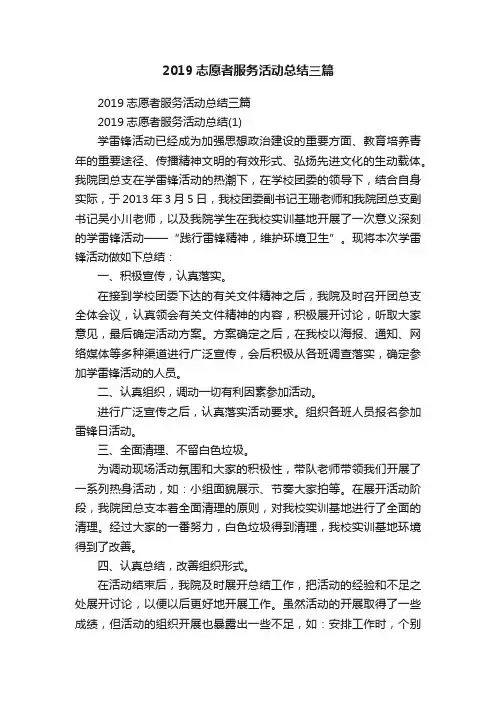 2019 志愿者服务活动总结三篇

2019 志愿者服务活动总结三篇

2019 志愿者服务活动总结(1)

学雷锋活动已经成为加强思想政治建设的重要方面、教育培养青年的重要途径、传播精神文明的有效形式、弘扬先进文化的生动载体。我院团总支在学雷锋活动的热潮下，在学校团委的领导下，结合自身实际，于 2013 年 3 月 5 日，我校团委副书记王珊老师和我院团总支副书记吴小川老师，以及我院学生在我校实训基地开展了一次意义深刻的学雷锋活动——“践行雷锋精神，维护环境卫生”。现将本次学雷锋活动做如下总结：

一、积极宣传，认真落实。

在接到学校团委下达的有关文件精神之后，我院及时召开团总支全体会议，认真领会有关文件精神的内容，积极展开讨论，听取大家意见，最后确定活动方案。方案确定之后，在我校以海报、通知、网络媒体等多种渠道进行广泛宣传，会后积极从各班调查落实，确定参加学雷锋活动的人员。

二、认真组织，调动一切有利因素参加活动。

进行广泛宣传之后，认真落实活动要求。组织各班人员报名参加雷锋日活动。

三、全面清理、不留白色垃圾。

为调动现场活动氛围和大家的积极性，带队老师带领我们开展了一系列热身活动，如：小组面貌展示、节奏大家拍等。在展开活动阶段，我院团总支本着全面清理的原则，对我校实训基地进行了全面的清理。经过大家的一番努力，白色垃圾得到清理，我校实训基地环境得到了改善。

四、认真总结，改善组织形式。

在活动结束后，我院及时展开总结工作，把活动的经验和不足之处展开讨论，以便以后更好地开展工作。虽然活动的开展取得了一些成绩，但活动的组织开展也暴露出一些不足，如：安排工作时，个别